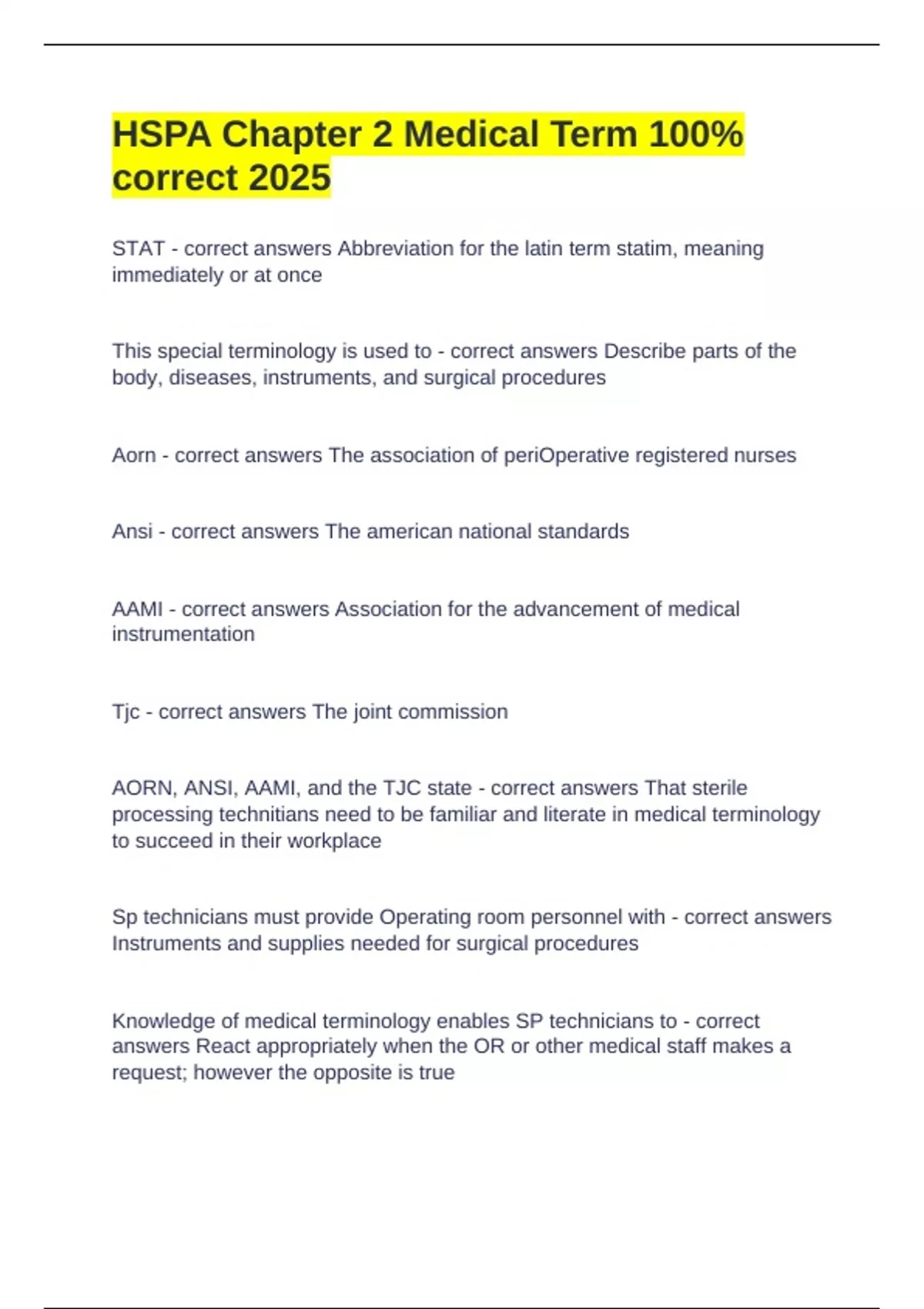 HSPA Chapter 2 Medical Term 100% correct 2025

STAT - correct answers Abbreviation for the latin term statim, meaning immediately or at once

This special terminology is used to - correct answers Describe parts of the body, diseases, instruments, and surgical procedures

Aorn - correct answers The association of periOperative registered nurses

Ansi - correct answers The american national standards

AAMI - correct answers Association for the advancement of medical instrumentation

Tjc - correct answers The joint commission

AORN, ANSI, AAMI, and the TJC state - correct answers That sterile processing technitians need to be familiar and literate in medical terminology to succeed in their workplace

Sp technicians must provide Operating room personnel with - correct answers Instruments and supplies needed for surgical procedures

Knowledge of medical terminology enables SP technicians to - correct answers React appropriately when the OR or other medical staff makes a request; however the opposite is true